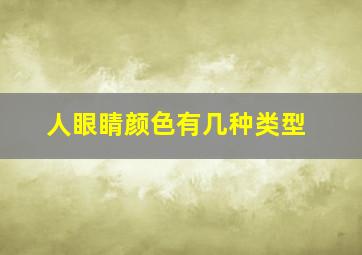 人眼睛颜色有几种类型